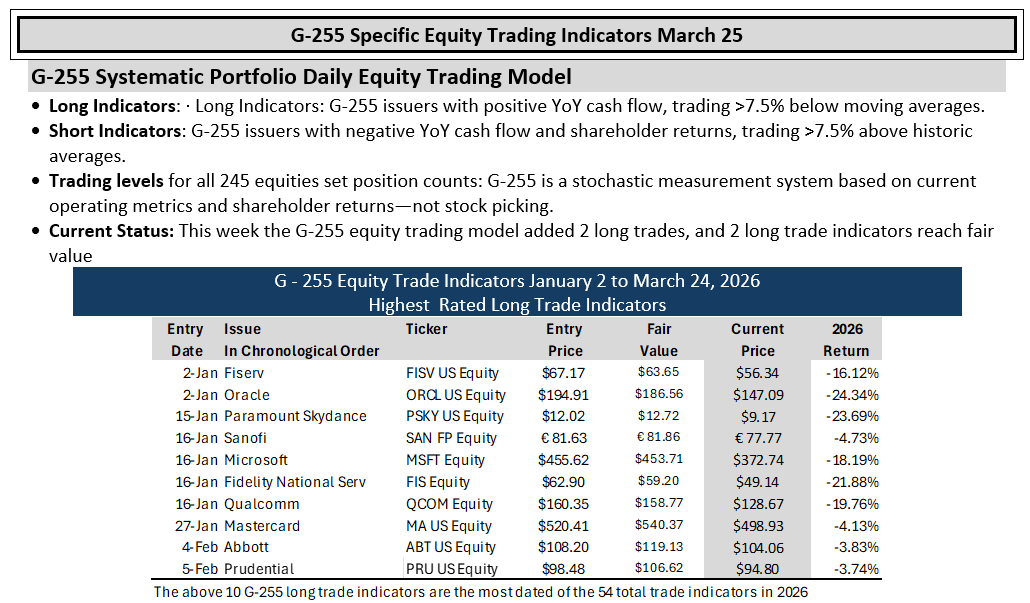 G-255 Specific Equity Trading Indicators March 25

G-255 Systematic Portfolio Daily Equity Trading Model

• Long Indicators: · Long Indicators: G-255 issuers with positive YoY cash flow, trading >7.5% below moving averages.
• Short Indicators: G-255 issuers with negative YoY cash flow and shareholder returns, trading >7.5% above historic averages.
• Trading levels for all 245 equities set position counts: G-255 is a stochastic measurement system based on current operating metrics and shareholder returns—not stock picking.
• Current Status: This week the G-255 equity trading model added 2 long trades, and 2 long trade indicators reach fair value

G - 255 Equity Trade Indicators January 2 to March 24, 2026
Highest Rated Long Trade Indicators

| Entry Date | Issue In Chronological Order | Ticker | Entry Price | Fair Value | Current Price | 2026 Return |
|---|---|---|---|---|---|---|
| 2-Jan | Fiserv | FISV US Equity | $67.17 | $63.65 | $56.34 | -16.12% |
| 2-Jan | Oracle | ORCL US Equity | $194.91 | $186.56 | $147.09 | -24.34% |
| 15-Jan | Paramount Skydance | PSKY US Equity | $12.02 | $12.72 | $9.17 | -23.69% |
| 16-Jan | Sanofi | SAN FP Equity | € 81.63 | € 81.86 | € 77.77 | -4.73% |
| 16-Jan | Microsoft | MSFT Equity | $455.62 | $453.71 | $372.74 | -18.19% |
| 16-Jan | Fidelity National Serv | FIS Equity | $62.90 | $59.20 | $49.14 | -21.88% |
| 16-Jan | Qualcomm | QCOM Equity | $160.35 | $158.77 | $128.67 | -19.76% |
| 27-Jan | Mastercard | MA US Equity | $520.41 | $540.37 | $498.93 | -4.13% |
| 4-Feb | Abbott | ABT US Equity | $108.20 | $119.13 | $104.06 | -3.83% |
| 5-Feb | Prudential | PRU US Equity | $98.48 | $106.62 | $94.80 | -3.74% |

The above 10 G-255 long trade indicators are the most dated of the 54 total trade indicators in 2026